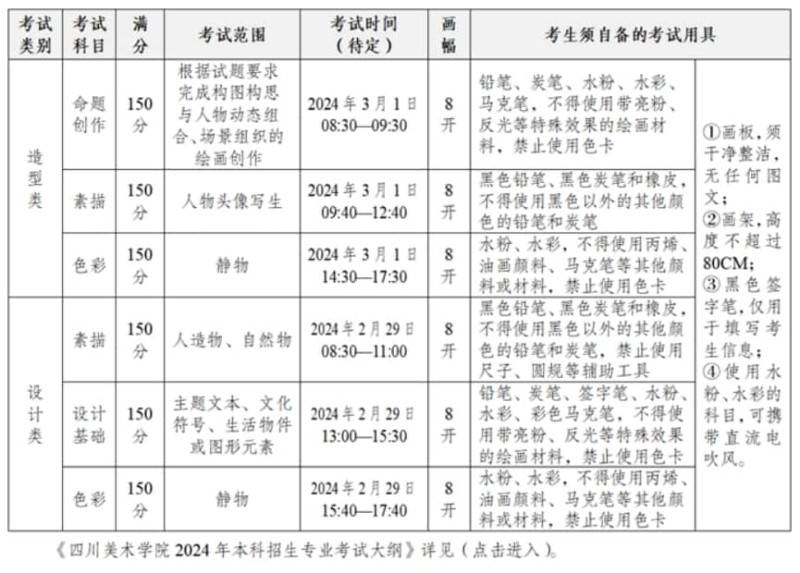 | 考试类别 | 考试科目 | 满分 | 考试范围 | 考试时间（待定） | 画幅 | 考生须自备的考试用具 | |
|---|---|---|---|---|---|---|---|
| 造型类 | 命题创作 | 150分 | 根据试题要求完成构图构思与人物动态组合、场景组织的绘画创作 | 2024年3月1日 08:30—09:30 | 8开 | 铅笔、炭笔、水粉、水彩、马克笔，不得使用带亮粉、反光等特殊效果的绘画材料，禁止使用色卡 | ①画板，须干净整洁，无任何图文；②画架，高度不超过80CM；③黑色签字笔，仅用于填写考生信息；④使用水粉、水彩的科目，可携带直流电吹风。 |
| 造型类 | 素描 | 150分 | 人物头像写生 | 2024年3月1日 09:40—12:40 | 8开 | 黑色铅笔、黑色炭笔和橡皮，不得使用黑色以外的其他颜色的铅笔和炭笔 | |
| 造型类 | 色彩 | 150分 | 静物 | 2024年3月1日 14:30—17:30 | 8开 | 水粉、水彩，不得使用丙烯、油画颜料、马克笔等其他颜料或材料，禁止使用色卡 | |
| 设计类 | 素描 | 150分 | 人造物、自然物 | 2024年2月29日 08:30—11:00 | 8开 | 黑色铅笔、黑色炭笔和橡皮，不得使用黑色以外的其他颜色的铅笔和炭笔，禁止使用尺子、圆规等辅助工具 | |
| 设计类 | 设计基础 | 150分 | 主题文本、文化符号、生活物件或图形元素 | 2024年2月29日 13:00—15:30 | 8开 | 铅笔、炭笔、签字笔、水粉、水彩、彩色马克笔，不得使用带亮粉、反光等特殊效果的绘画材料，禁止使用色卡 | |
| 设计类 | 色彩 | 150分 | 静物 | 2024年2月29日 15:40—17:40 | 8开 | 水粉、水彩，不得使用丙烯、油画颜料、马克笔等其他颜料或材料，禁止使用色卡 | |

《四川美术学院2024年本科招生专业考试大纲》详见（点击进入）。